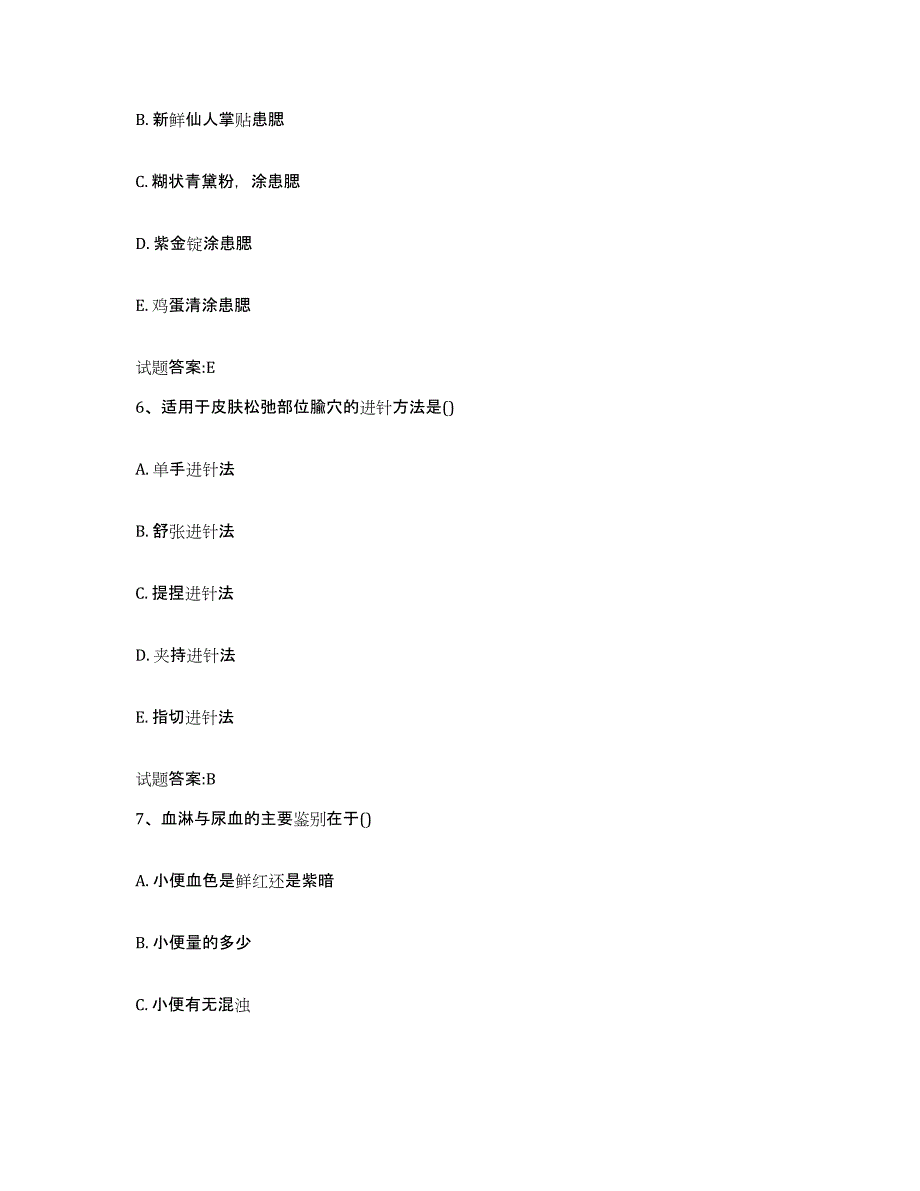 B. 新鲜仙人掌贴患腮

C. 糊状青黛粉，涂患腮

D. 紫金锭涂患腮

E. 鸡蛋清涂患腮

试题答案:E

6、适用于皮肤松弛部位腧穴的进针方法是()

A. 单手进针法

B. 舒张进针法

C. 提捏进针法

D. 夹持进针法

E. 指切进针法

试题答案:B

7、血淋与尿血的主要鉴别在于()

A. 小便血色是鲜红还是紫暗

B. 小便量的多少

C. 小便有无混浊